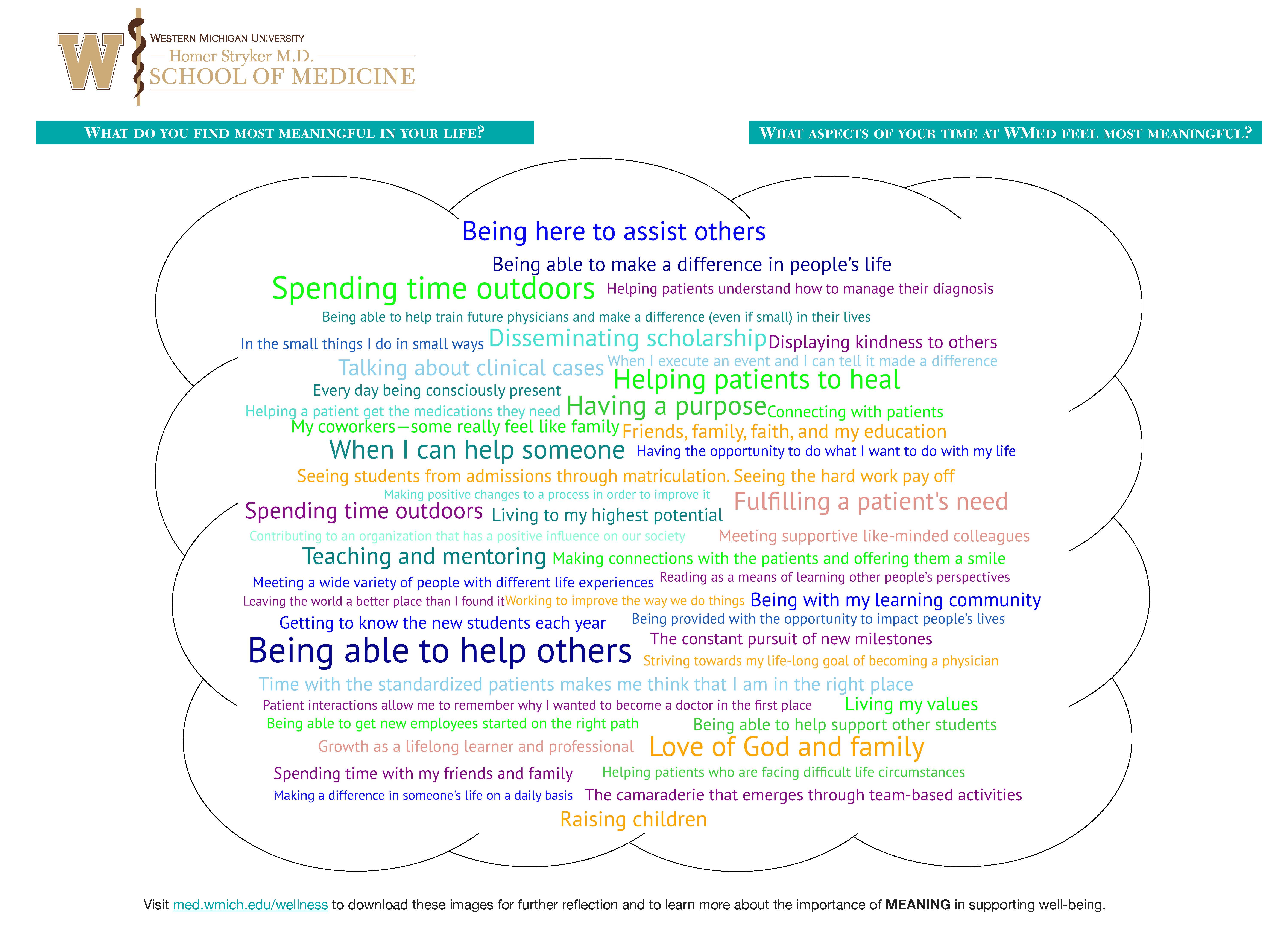 W
WESTERN MICHIGAN UNIVERSITY
Homer Stryker M.D.
SCHOOL OF MEDICINE

WHAT DO YOU FIND MOST MEANINGFUL IN YOUR LIFE?

WHAT ASPECTS OF YOUR TIME AT WMED FEEL MOST MEANINGFUL?

Being here to assist others
Being able to make a difference in people's life
Spending time outdoors
Helping patients understand how to manage their diagnosis
Being able to help train future physicians and make a difference (even if small) in their lives
In the small things I do in small ways
Disseminating scholarship
Displaying kindness to others
Talking about clinical cases
When I execute an event and I can tell it made a difference
Helping patients to heal
Every day being consciously present
Helping a patient get the medications they need
Having a purpose
Connecting with patients
My coworkers—some really feel like family
Friends, family, faith, and my education
When I can help someone
Having the opportunity to do what I want to do with my life
Seeing students from admissions through matriculation.
Seeing the hard work pay off
Making positive changes to a process in order to improve it
Fulfilling a patient's need
Spending time outdoors
Living to my highest potential
Contributing to an organization that has a positive influence on our society
Meeting supportive like-minded colleagues
Teaching and mentoring
Making connections with the patients and offering them a smile
Meeting a wide variety of people with different life experiences
Reading as a means of learning other people's perspectives
Leaving the world a better place than I found it
Working to improve the way we do things
Being with my learning community
Getting to know the new students each year
Being provided with the opportunity to impact people's lives
Being able to help others
The constant pursuit of new milestones
Striving towards my life-long goal of becoming a physician
Time with the standardized patients makes me think that I am in the right place
Patient interactions allow me to remember why I wanted to become a doctor in the first place
Living my values
Being able to get new employees started on the right path
Being able to help support other students
Growth as a lifelong learner and professional
Love of God and family
Spending time with my friends and family
Helping patients who are facing difficult life circumstances
Making a difference in someone's life on a daily basis
The camaraderie that emerges through team-based activities
Raising children

Visit med.wmich.edu/wellness to download these images for further reflection and to learn more about the importance of MEANING in supporting well-being.